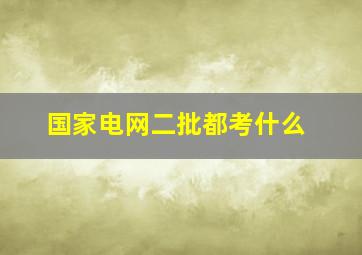 国家电网二批都考什么